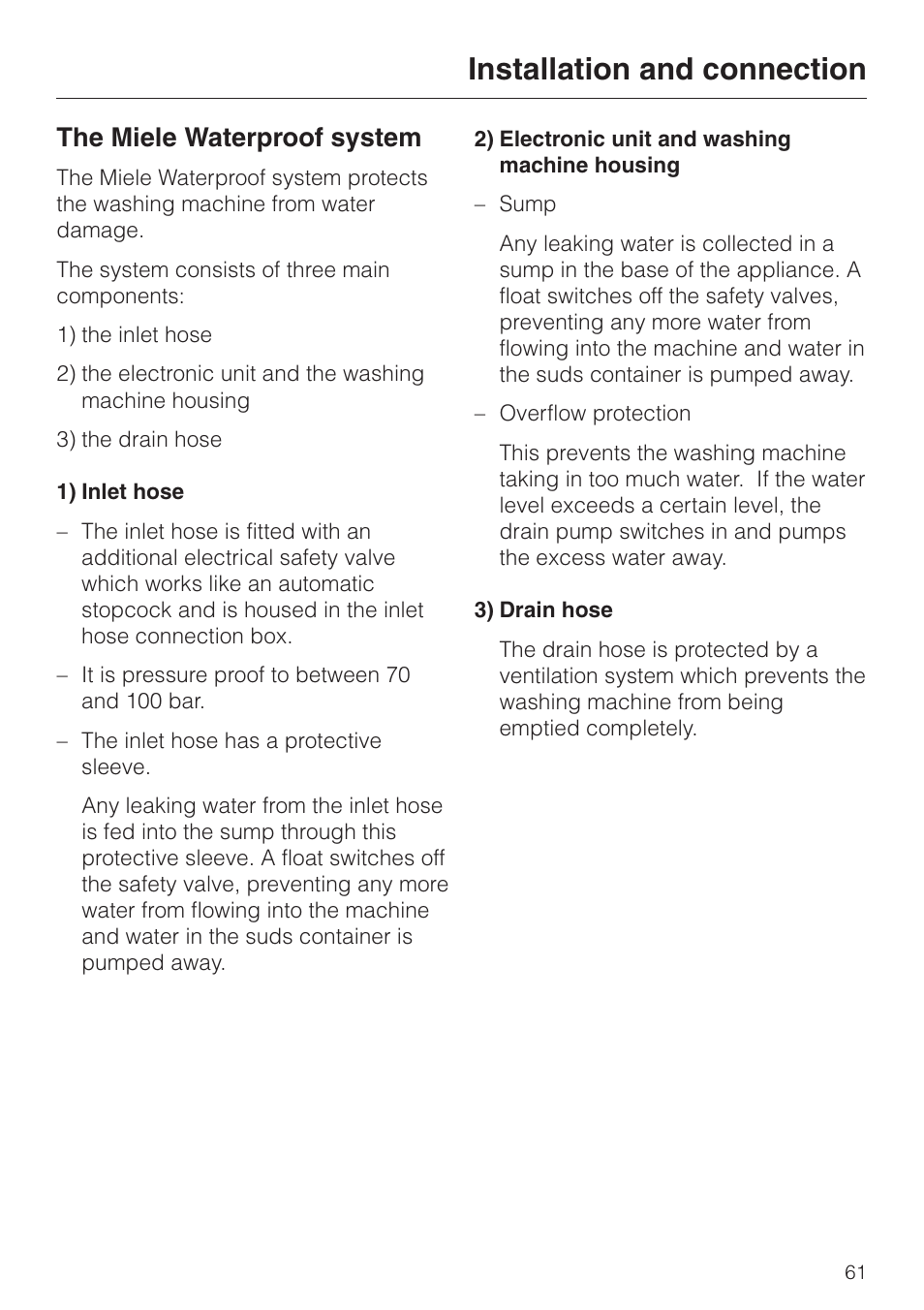 Installation and connection

The Miele Waterproof system

The Miele Waterproof system protects the washing machine from water damage.

The system consists of three main components:

1) the inlet hose

2) the electronic unit and the washing machine housing

3) the drain hose

1) Inlet hose

– The inlet hose is fitted with an additional electrical safety valve which works like an automatic stopcock and is housed in the inlet hose connection box.

– It is pressure proof to between 70 and 100 bar.

– The inlet hose has a protective sleeve.

Any leaking water from the inlet hose is fed into the sump through this protective sleeve. A float switches off the safety valve, preventing any more water from flowing into the machine and water in the suds container is pumped away.

2) Electronic unit and washing machine housing

– Sump

Any leaking water is collected in a sump in the base of the appliance. A float switches off the safety valves, preventing any more water from flowing into the machine and water in the suds container is pumped away.

– Overflow protection

This prevents the washing machine taking in too much water. If the water level exceeds a certain level, the drain pump switches in and pumps the excess water away.

3) Drain hose

The drain hose is protected by a ventilation system which prevents the washing machine from being emptied completely.

61